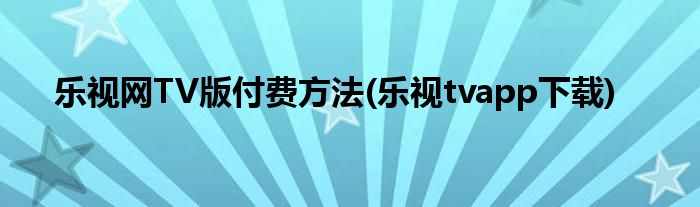 乐视网TV版付费方法(乐视tvapp下载)